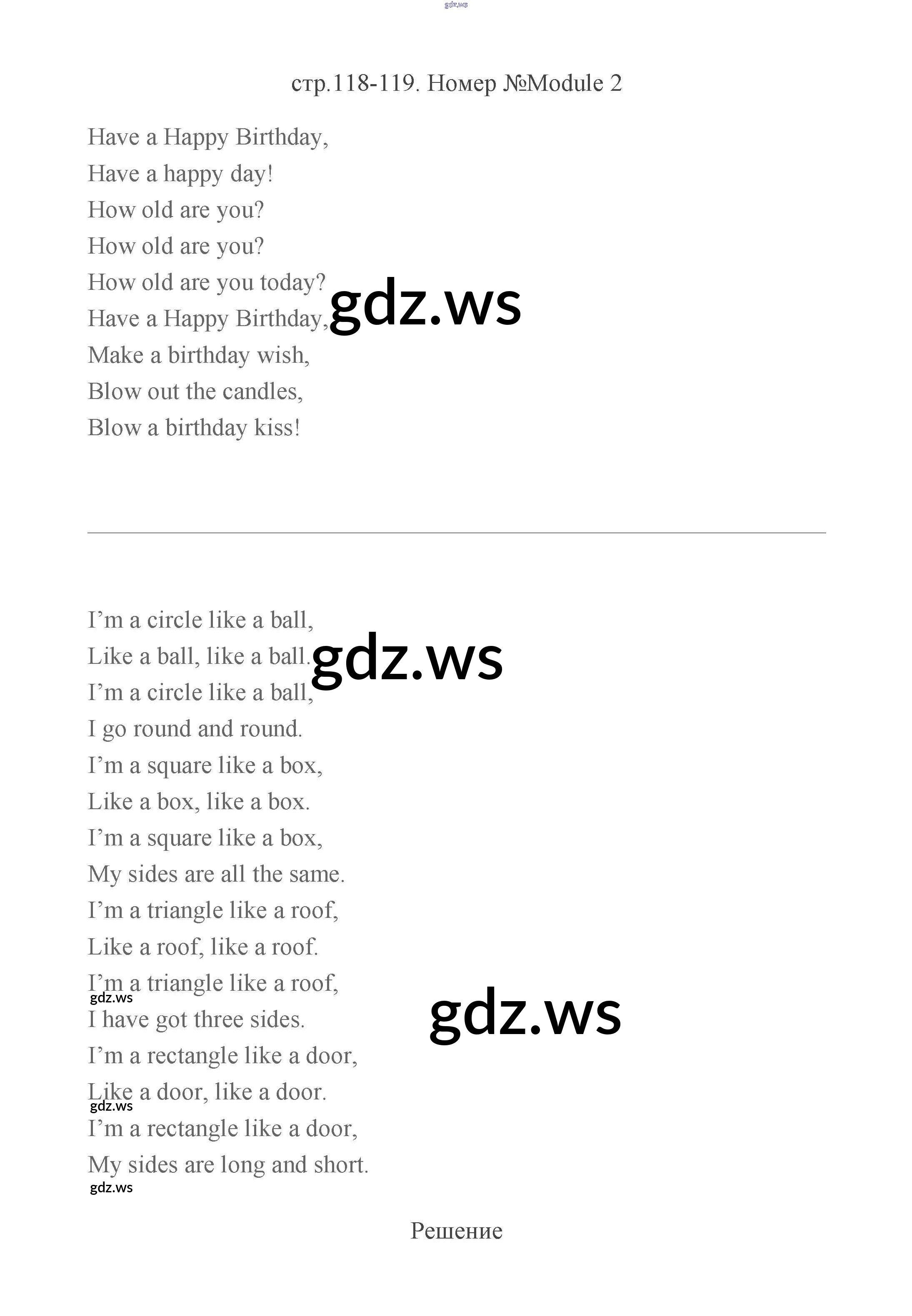 стр.118-119. Номер №Module 2

Have a Happy Birthday,
Have a happy day!
How old are you?
How old are you?
How old are you today?
Have a Happy Birthday,
Make a birthday wish,
Blow out the candles,
Blow a birthday kiss!

I'm a circle like a ball,
Like a ball, like a ball.
I'm a circle like a ball,
I go round and round.
I'm a square like a box,
Like a box, like a box.
I'm a square like a box,
My sides are all the same.
I'm a triangle like a roof,
Like a roof, like a roof.
I'm a triangle like a roof,
I have got three sides.
I'm a rectangle like a door,
Like a door, like a door.
I'm a rectangle like a door,
My sides are long and short.

Решение

gdz.ws